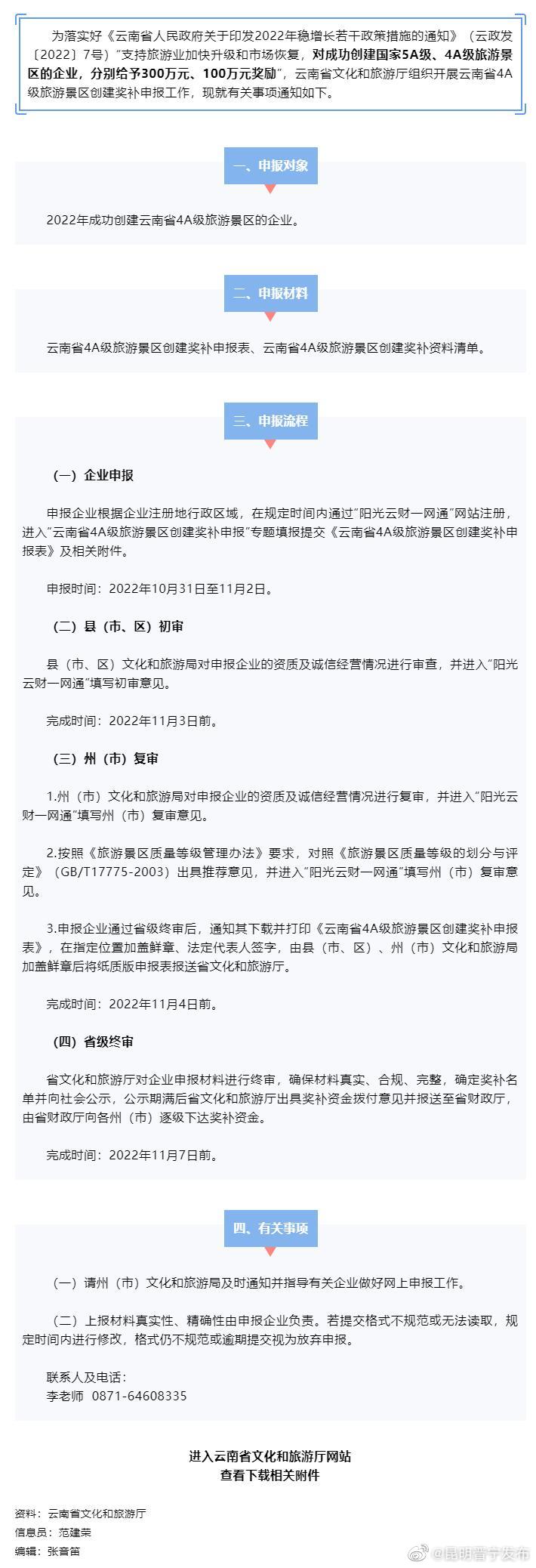 为落实好《云南省人民政府关于印发2022年稳增长若干政策措施的通知》（云政发〔2022〕7号）“支持旅游业加快升级和市场恢复，对成功创建国家5A级、4A级旅游景区的企业，分别给予300万元、100万元奖励”，云南省文化和旅游厅组织开展云南省4A级旅游景区创建奖补申报工作，现就有关事项通知如下。

一、申报对象

2022年成功创建云南省4A级旅游景区的企业。

二、申报材料

云南省4A级旅游景区创建奖补申报表、云南省4A级旅游景区创建奖补资料清单。

三、申报流程

（一）企业申报

申报企业根据企业注册地行政区域，在规定时间内通过“阳光云财一网通”网站注册，进入“云南省4A级旅游景区创建奖补申报”专题填报提交《云南省4A级旅游景区创建奖补申报表》及相关附件。

申报时间：2022年10月31日至11月2日。

（二）县（市、区）初审

县（市、区）文化和旅游局对申报企业的资质及诚信经营情况进行审查，并进入“阳光云财一网通”填写初审意见。

完成时间：2022年11月3日前。

（三）州（市）复审

1.州（市）文化和旅游局对申报企业的资质及诚信经营情况进行复审，并进入“阳光云财一网通”填写州（市）复审意见。

2.按照《旅游景区质量等级管理办法》要求，对照《旅游景区质量等级的划分与评定》（GB/T17775-2003）出具推荐意见，并进入“阳光云财一网通”填写州（市）复审意见。

3.申报企业通过省级终审后，通知其下载并打印《云南省4A级旅游景区创建奖补申报表》，在指定位置加盖鲜章、法定代表人签字，由县（市、区）、州（市）文化和旅游局加盖鲜章后将纸质版申报表报送省文化和旅游厅。

完成时间：2022年11月4日前。

（四）省级终审

省文化和旅游厅对企业申报材料进行终审，确保材料真实、合规、完整，确定奖补名单并向社会公示，公示期满后省文化和旅游厅出具奖补资金拨付意见并报送至省财政厅，由省财政厅向各州（市）逐级下达奖补资金。

完成时间：2022年11月7日前。

四、有关事项

（一）请州（市）文化和旅游局及时通知并指导有关企业做好网上申报工作。

（二）上报材料真实性、精确性由申报企业负责。若提交格式不规范或无法读取，规定时间内进行修改，格式仍不规范或逾期提交视为放弃申报。

联系人及电话：
李老师 0871-64608335

进入云南省文化和旅游厅网站
查看下载相关附件

资料：云南省文化和旅游厅
信息员：范建荣
编辑：张音笛

@昆明晋宁发布